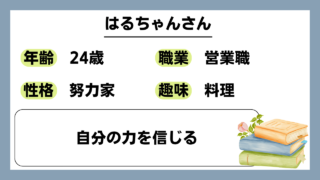 はるちゃんさん

年齢 24歳
職業 営業職
性格 努力家
趣味 料理

自分の力を信じる